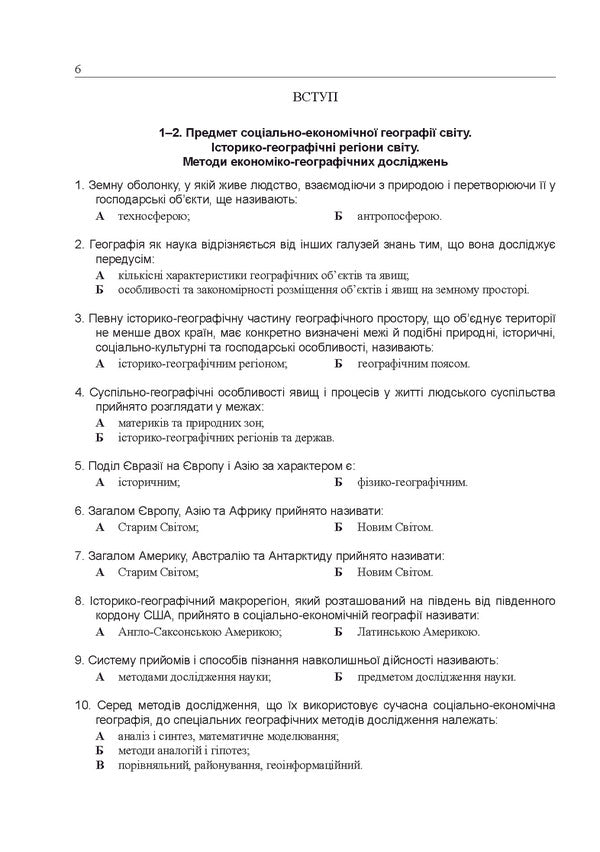 6

ВСТУП

1–2. Предмет соціально-економічної географії світу. Історико-географічні регіони світу. Методи економіко-географічних досліджень

1. Земну оболонку, у якій живе людство, взаємодіючи з природою і перетворюючи її у господарські об'єкти, ще називають:
А техносферою;
Б антропосферою.

2. Географія як наука відрізняється від інших галузей знань тим, що вона досліджує передусім:
А кількісні характеристики географічних об'єктів та явищ;
Б особливості та закономірності розміщення об'єктів і явищ на земному просторі.

3. Певну історико-географічну частину географічного простору, що об'єднує території не менше двох країн, має конкретно визначені межі й подібні природні, історичні, соціально-культурні та господарські особливості, називають:
А історико-географічним регіоном;
Б географічним поясом.

4. Суспільно-географічні особливості явищ і процесів у житті людського суспільства прийнято розглядати у межах:
А материків та природних зон;
Б історико-географічних регіонів та держав.

5. Поділ Євразії на Європу і Азію за характером є:
А історичним;
Б фізико-географічним.

6. Загалом Європу, Азію та Африку прийнято називати:
А Старим Світом;
Б Новим Світом.

7. Загалом Америку, Австралію та Антарктиду прийнято називати:
А Старим Світом;
Б Новим Світом.

8. Історико-географічний макрорегіон, який розташований на південь від південного кордону США, прийнято в соціально-економічній географії називати:
А Англо-Саксонською Америкою;
Б Латинською Америкою.

9. Систему прийомів і способів пізнання навколишньої дійсності називають:
А методами дослідження науки;
Б предметом дослідження науки.

10. Серед методів дослідження, що їх використовує сучасна соціально-економічна географія, до спеціальних географічних методів дослідження належать:
А аналіз і синтез, математичне моделювання;
Б методи аналогій і гіпотез;
В порівняльний, районування, геоінформаційний.